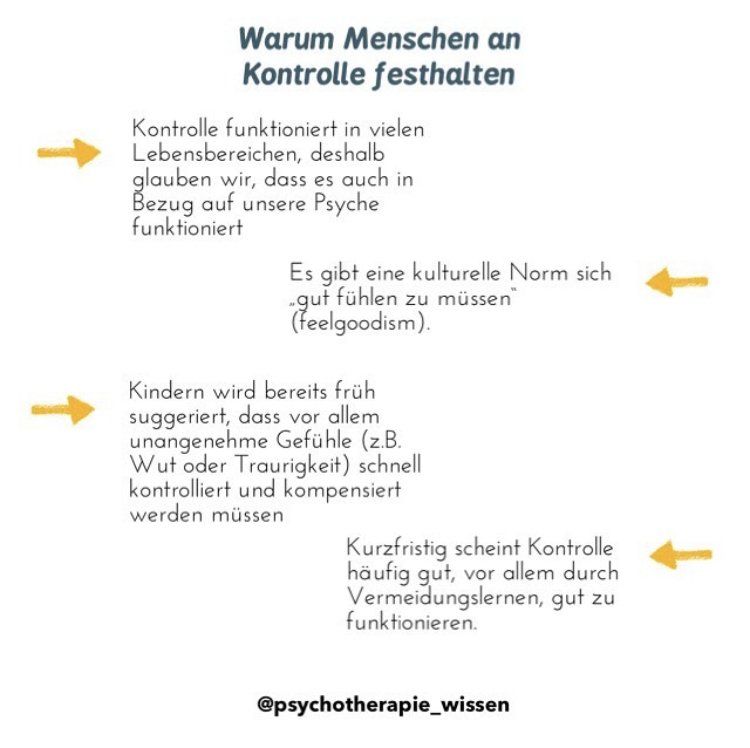 Warum Menschen an Kontrolle festhalten

Kontrolle funktioniert in vielen Lebensbereichen, deshalb glauben wir, dass es auch in Bezug auf unsere Psyche funktioniert

Es gibt eine kulturelle Norm sich „gut fühlen zu müssen" (feelgoodism).

Kindern wird bereits früh suggeriert, dass vor allem unangenehme Gefühle (z.B. Wut oder Traurigkeit) schnell kontrolliert und kompensiert werden müssen

Kurzfristig scheint Kontrolle häufig gut, vor allem durch Vermeidungslernen, gut zu funktionieren.

@psychotherapie_wissen